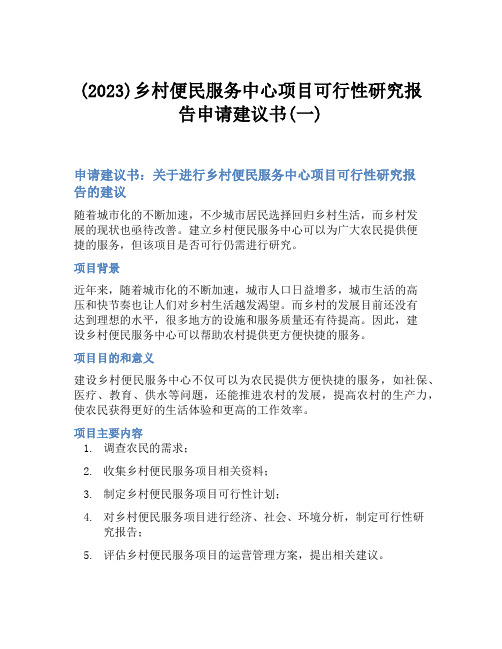 (2023)乡村便民服务中心项目可行性研究报告申请建议书(一)

申请建议书：关于进行乡村便民服务中心项目可行性研究报告的建议

随着城市化的不断加速，不少城市居民选择回归乡村生活，而乡村发展的现状也亟待改善。建立乡村便民服务中心可以为广大农民提供便捷的服务，但该项目是否可行仍需进行研究。

项目背景

近年来，随着城市化的不断加速，城市人口日益增多，城市生活的高压和快节奏也让人们对乡村生活越发渴望。而乡村的发展目前还没有达到理想的水平，很多地方的设施和服务质量还有待提高。因此，建设乡村便民服务中心可以帮助农村提供更方便快捷的服务。

项目目的和意义

建设乡村便民服务中心不仅可以为农民提供方便快捷的服务，如社保、医疗、教育、供水等问题，还能推进农村的发展，提高农村的生产力，使农民获得更好的生活体验和更高的工作效率。

项目主要内容

1. 调查农民的需求；
2. 收集乡村便民服务项目相关资料；
3. 制定乡村便民服务项目可行性计划；
4. 对乡村便民服务项目进行经济、社会、环境分析，制定可行性研究报告；
5. 评估乡村便民服务项目的运营管理方案，提出相关建议。